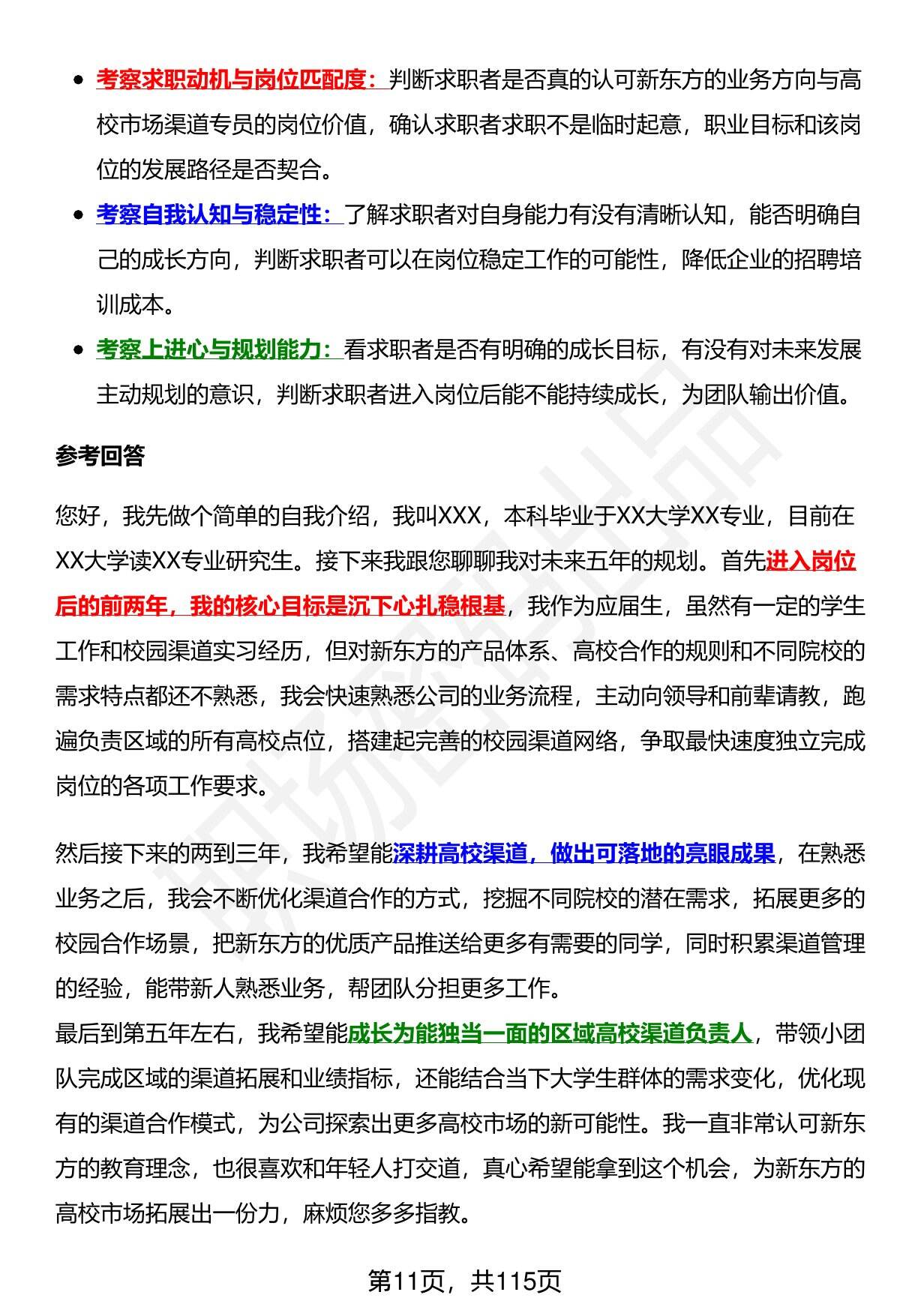 - 考察求职动机与岗位匹配度：判断求职者是否真的认可新东方的业务方向与高校市场渠道专员的岗位价值，确认求职者求职不是临时起意，职业目标和该岗位的发展路径是否契合。
- 考察自我认知与稳定性：了解求职者对自身能力有没有清晰认知，能否明确自己的成长方向，判断求职者可以在岗位稳定工作的可能性，降低企业的招聘培训成本。
- 考察上进心与规划能力：看求职者是否有明确的成长目标，有没有对未来发展主动规划的意识，判断求职者进入岗位后能不能持续成长，为团队输出价值。

参考回答

您好，我先做个简单的自我介绍，我叫XXX，本科毕业于XX大学XX专业，目前在XX大学读XX专业研究生。接下来我跟您聊聊我对未来五年的规划。首先进入岗位后的前两年，我的核心目标是沉下心扎稳根基，我作为应届生，虽然有一定的学生工作和校园渠道实习经历，但对新东方的产品体系、高校合作的规则和不同院校的需求特点都还不熟悉，我会快速熟悉公司的业务流程，主动向领导和前辈请教，跑遍负责区域的所有高校点位，搭建起完善的校园渠道网络，争取最快速度独立完成岗位的各项工作要求。

然后接下来的两到三年，我希望能深耕高校渠道，做出可落地的亮眼成果，在熟悉业务之后，我会不断优化渠道合作的方式，挖掘不同院校的潜在需求，拓展更多的校园合作场景，把新东方的优质产品推送给更多有需要的同学，同时积累渠道管理的经验，能带新人熟悉业务，帮团队分担更多工作。
最后到第五年左右，我希望能成长为能独当一面的区域高校渠道负责人，带领小团队完成区域的渠道拓展和业绩指标，还能结合当下大学生群体的需求变化，优化现有的渠道合作模式，为公司探索出更多高校市场的新可能性。我一直非常认可新东方的教育理念，也很喜欢和年轻人打交道，真心希望能拿到这个机会，为新东方的高校市场拓展出一份力，麻烦您多多指教。

第11页，共115页